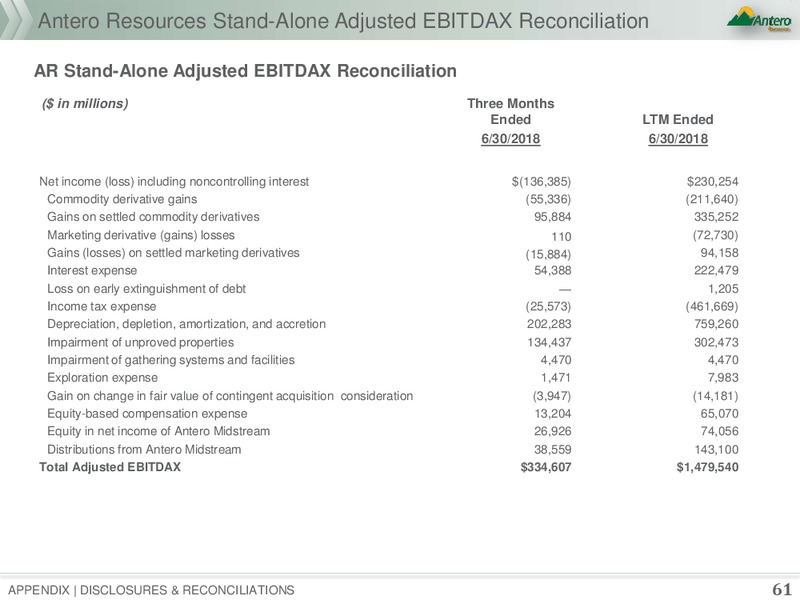 Antero Resources Stand-Alone Adjusted EBITDAX Reconciliation

Antero Resources

AR Stand-Alone Adjusted EBITDAX Reconciliation

| ($ in millions) | Three Months Ended 6/30/2018 | LTM Ended 6/30/2018 |
|---|---|---|
| Net income (loss) including noncontrolling interest | $(136,385) | $230,254 |
| Commodity derivative gains | (55,336) | (211,640) |
| Gains on settled commodity derivatives | 95,884 | 335,252 |
| Marketing derivative (gains) losses | 110 | (72,730) |
| Gains (losses) on settled marketing derivatives | (15,884) | 94,158 |
| Interest expense | 54,388 | 222,479 |
| Loss on early extinguishment of debt | — | 1,205 |
| Income tax expense | (25,573) | (461,669) |
| Depreciation, depletion, amortization, and accretion | 202,283 | 759,260 |
| Impairment of unproved properties | 134,437 | 302,473 |
| Impairment of gathering systems and facilities | 4,470 | 4,470 |
| Exploration expense | 1,471 | 7,983 |
| Gain on change in fair value of contingent acquisition consideration | (3,947) | (14,181) |
| Equity-based compensation expense | 13,204 | 65,070 |
| Equity in net income of Antero Midstream | 26,926 | 74,056 |
| Distributions from Antero Midstream | 38,559 | 143,100 |
| Total Adjusted EBITDAX | $334,607 | $1,479,540 |

APPENDIX | DISCLOSURES & RECONCILIATIONS

61